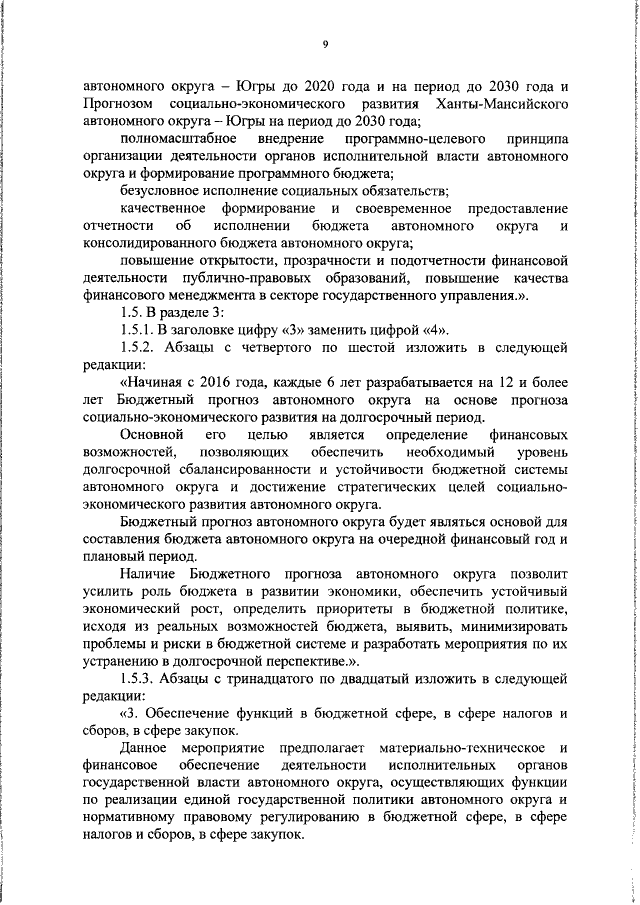 9

автономного округа – Югры до 2020 года и на период до 2030 года и Прогнозом социально-экономического развития Ханты-Мансийского автономного округа – Югры на период до 2030 года;

полномасштабное внедрение программно-целевого принципа организации деятельности органов исполнительной власти автономного округа и формирование программного бюджета;

безусловное исполнение социальных обязательств;

качественное формирование и своевременное предоставление отчетности об исполнении бюджета автономного округа и консолидированного бюджета автономного округа;

повышение открытости, прозрачности и подотчетности финансовой деятельности публично-правовых образований, повышение качества финансового менеджмента в секторе государственного управления.».

1.5. В разделе 3:

1.5.1. В заголовке цифру «3» заменить цифрой «4».

1.5.2. Абзацы с четвертого по шестой изложить в следующей редакции:

«Начиная с 2016 года, каждые 6 лет разрабатывается на 12 и более лет Бюджетный прогноз автономного округа на основе прогноза социально-экономического развития на долгосрочный период.

Основной его целью является определение финансовых возможностей, позволяющих обеспечить необходимый уровень долгосрочной сбалансированности и устойчивости бюджетной системы автономного округа и достижение стратегических целей социально-экономического развития автономного округа.

Бюджетный прогноз автономного округа будет являться основой для составления бюджета автономного округа на очередной финансовый год и плановый период.

Наличие Бюджетного прогноза автономного округа позволит усилить роль бюджета в развитии экономики, обеспечить устойчивый экономический рост, определить приоритеты в бюджетной политике, исходя из реальных возможностей бюджета, выявить, минимизировать проблемы и риски в бюджетной системе и разработать мероприятия по их устранению в долгосрочной перспективе.».

1.5.3. Абзацы с тринадцатого по двадцатый изложить в следующей редакции:

«3. Обеспечение функций в бюджетной сфере, в сфере налогов и сборов, в сфере закупок.

Данное мероприятие предполагает материально-техническое и финансовое обеспечение деятельности исполнительных органов государственной власти автономного округа, осуществляющих функции по реализации единой государственной политики автономного округа и нормативному правовому регулированию в бюджетной сфере, в сфере налогов и сборов, в сфере закупок.